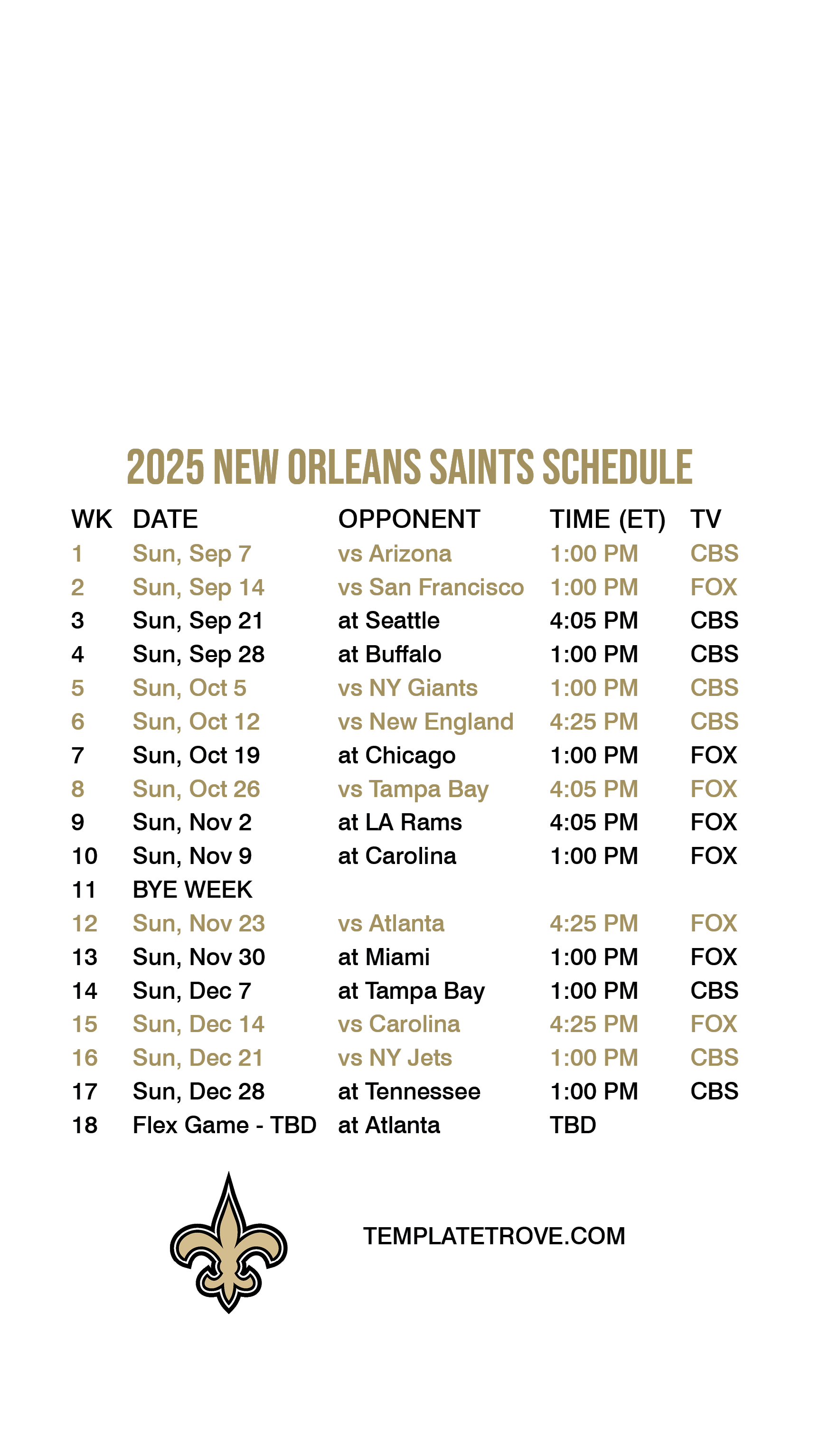 2025 NEW ORLEANS SAINTS SCHEDULE

| WK | DATE | OPPONENT | TIME (ET) | TV |
|---|---|---|---|---|
| 1 | Sun, Sep 7 | vs Arizona | 1:00 PM | CBS |
| 2 | Sun, Sep 14 | vs San Francisco | 1:00 PM | FOX |
| 3 | Sun, Sep 21 | at Seattle | 4:05 PM | CBS |
| 4 | Sun, Sep 28 | at Buffalo | 1:00 PM | CBS |
| 5 | Sun, Oct 5 | vs NY Giants | 1:00 PM | CBS |
| 6 | Sun, Oct 12 | vs New England | 4:25 PM | CBS |
| 7 | Sun, Oct 19 | at Chicago | 1:00 PM | FOX |
| 8 | Sun, Oct 26 | vs Tampa Bay | 4:05 PM | FOX |
| 9 | Sun, Nov 2 | at LA Rams | 4:05 PM | FOX |
| 10 | Sun, Nov 9 | at Carolina | 1:00 PM | FOX |
| 11 | BYE WEEK | | | |
| 12 | Sun, Nov 23 | vs Atlanta | 4:25 PM | FOX |
| 13 | Sun, Nov 30 | at Miami | 1:00 PM | FOX |
| 14 | Sun, Dec 7 | at Tampa Bay | 1:00 PM | CBS |
| 15 | Sun, Dec 14 | vs Carolina | 4:25 PM | FOX |
| 16 | Sun, Dec 21 | vs NY Jets | 1:00 PM | CBS |
| 17 | Sun, Dec 28 | at Tennessee | 1:00 PM | CBS |
| 18 | Flex Game - TBD | at Atlanta | TBD | |

TEMPLATETROVE.COM